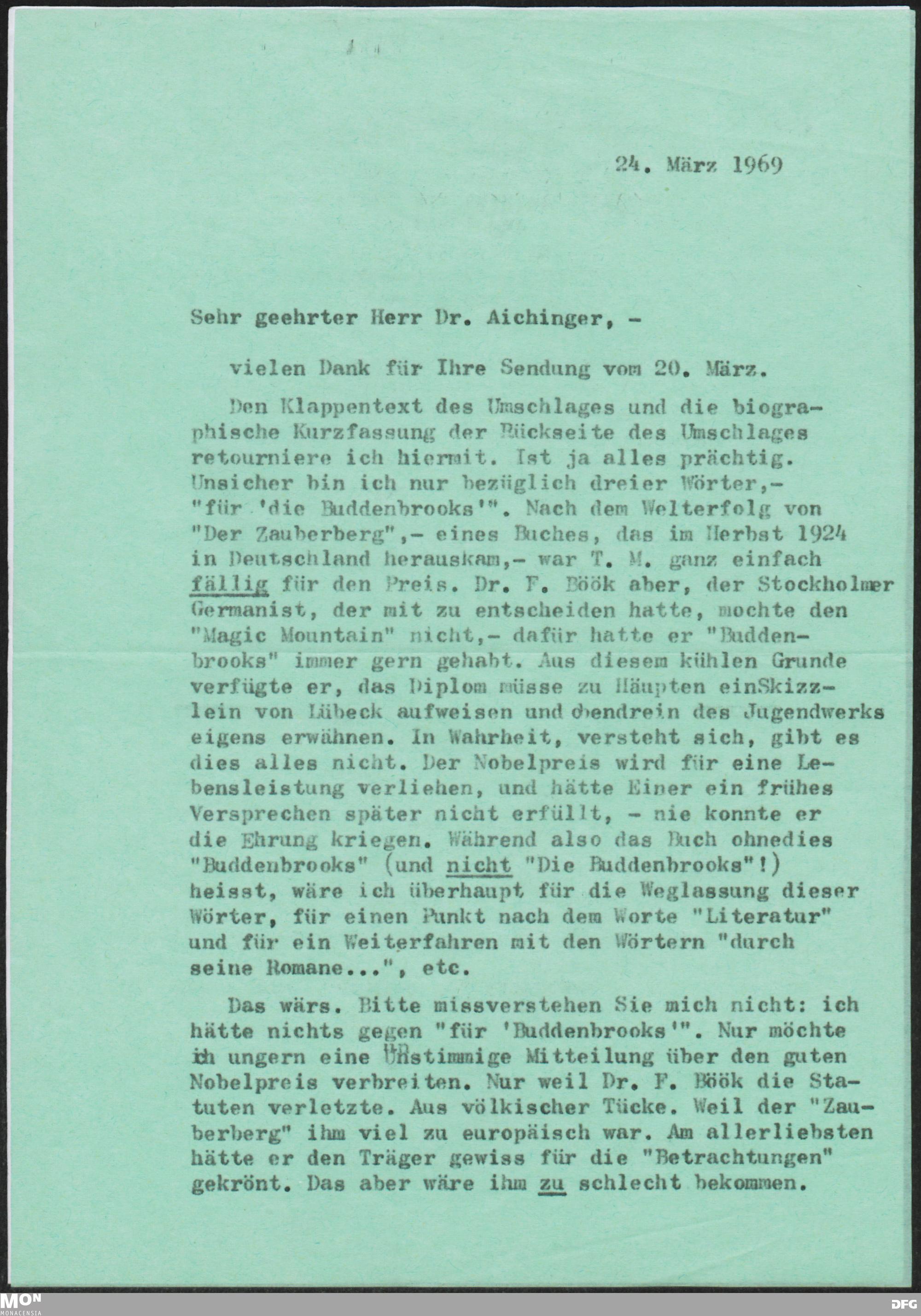 24. März 1969

Sehr geehrter Herr Dr. Aichinger, -

vielen Dank für Ihre Sendung vom 20. März.

Den Klappentext des Umschlages und die biographische Kurzfassung der Rückseite des Umschlages retourniere ich hiermit. Ist ja alles prächtig. Unsicher bin ich nur bezüglich dreier Wörter,- "für 'die Buddenbrooks'". Nach dem Welterfolg von "Der Zauberberg",- eines Buches, das im Herbst 1924 in Deutschland herauskam,- war T. M. ganz einfach fällig für den Preis. Dr. F. Böök aber, der Stockholmer Germanist, der mit zu entscheiden hatte, mochte den "Magic Mountain" nicht,- dafür hatte er "Buddenbrooks" immer gern gehabt. Aus diesem kühlen Grunde verfügte er, das Diplom müsse zu Häupten einSkizzlein von Lübeck aufweisen und obendrein des Jugendwerks eigens erwähnen. In Wahrheit, versteht sich, gibt es dies alles nicht. Der Nobelpreis wird für eine Lebensleistung verliehen, und hätte Einer ein frühes Versprechen später nicht erfüllt, - nie konnte er die Ehrung kriegen. Während also das Buch ohnedies "Buddenbrooks" (und nicht "Die Buddenbrooks"!) heisst, wäre ich überhaupt für die Weglassung dieser Wörter, für einen Punkt nach dem Worte "Literatur" und für ein Weiterfahren mit den Wörtern "durch seine Romane...", etc.

Das wärs. Bitte missverstehen Sie mich nicht: ich hätte nichts gegen "für 'Buddenbrooks'". Nur möchte ich ungern eine unstimmige Mitteilung über den guten Nobelpreis verbreiten. Nur weil Dr. F. Böök die Statuten verletzte. Aus völkischer Tücke. Weil der "Zauberberg" ihm viel zu europäisch war. Am allerliebsten hätte er den Träger gewiss für die "Betrachtungen" gekrönt. Das aber wäre ihm zu schlecht bekommen.

MON MONACENSIA
DFG